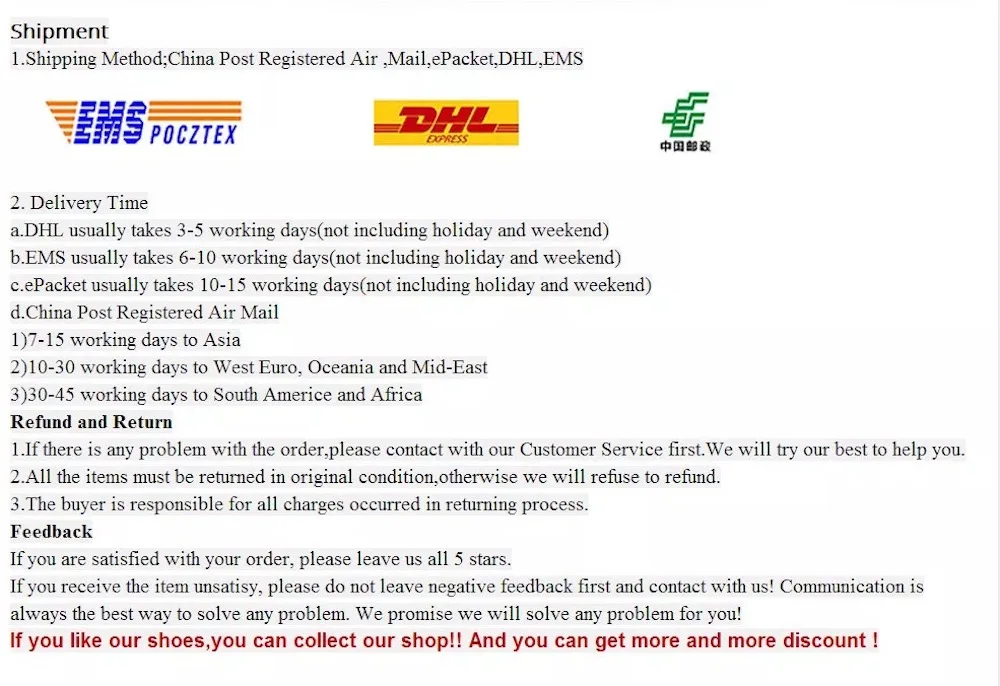 Shipment
1.Shipping Method;China Post Registered Air ,Mail,ePacket,DHL,EMS

EMS POCZTEX

DHL EXPRESS

中国邮政

2. Delivery Time
a.DHL usually takes 3-5 working days(not including holiday and weekend)
b.EMS usually takes 6-10 working days(not including holiday and weekend)
c.ePacket usually takes 10-15 working days(not including holiday and weekend)
d.China Post Registered Air Mail
1)7-15 working days to Asia
2)10-30 working days to West Euro, Oceania and Mid-East
3)30-45 working days to South Americe and Africa
Refund and Return
1.If there is any problem with the order,please contact with our Customer Service first.We will try our best to help you.
2.All the items must be returned in original condition,otherwise we will refuse to refund.
3.The buyer is responsible for all charges occurred in returning process.
Feedback
If you are satisfied with your order, please leave us all 5 stars.
If you receive the item unsatisy, please do not leave negative feedback first and contact with us! Communication is always the best way to solve any problem. We promise we will solve any problem for you!
If you like our shoes,you can collect our shop!! And you can get more and more discount !